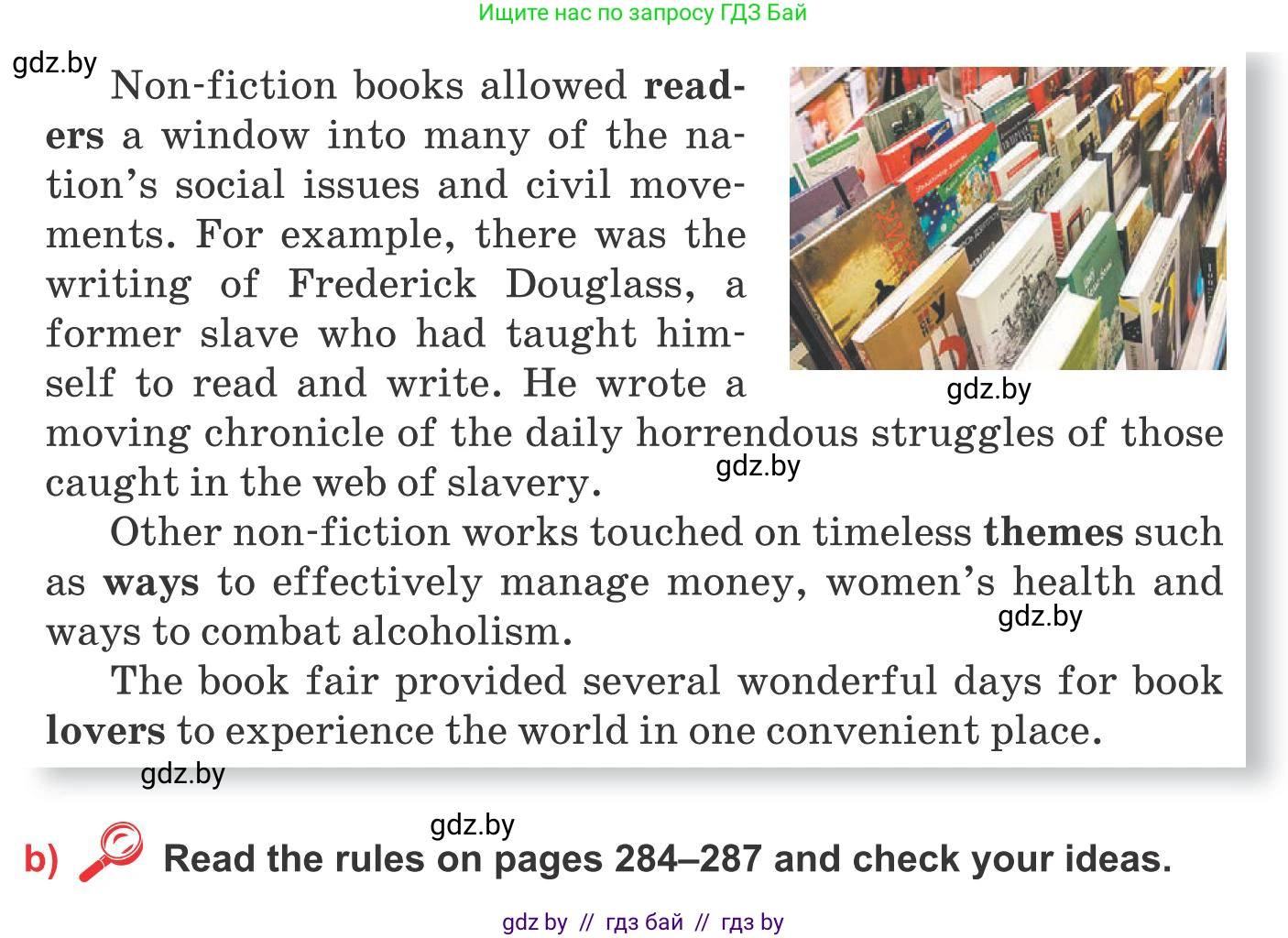 Ищите нас по запросу ГДЗ Бай

Non-fiction books allowed readers a window into many of the nation's social issues and civil movements. For example, there was the writing of Frederick Douglass, a former slave who had taught himself to read and write. He wrote a moving chronicle of the daily horrendous struggles of those caught in the web of slavery.

Other non-fiction works touched on timeless themes such as ways to effectively manage money, women's health and ways to combat alcoholism.

The book fair provided several wonderful days for book lovers to experience the world in one convenient place.

b) Read the rules on pages 284–287 and check your ideas.

gdz by // гдз бай // гдз by

gdz.by